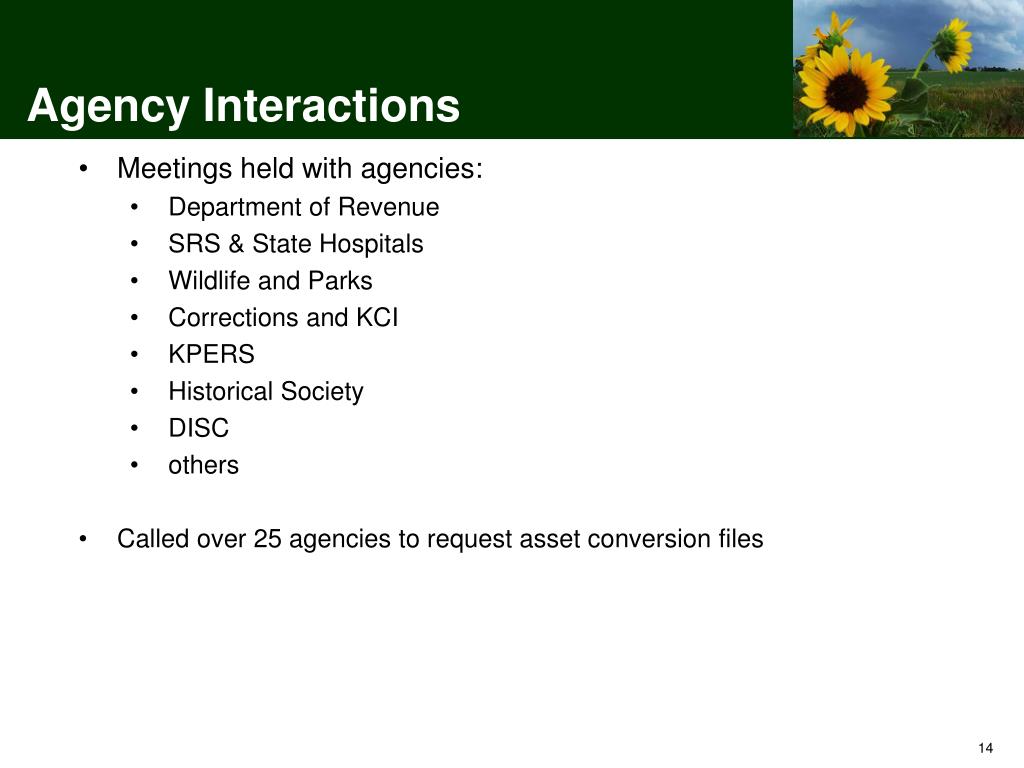 Agency Interactions

• Meetings held with agencies:
  • Department of Revenue
  • SRS & State Hospitals
  • Wildlife and Parks
  • Corrections and KCI
  • KPERS
  • Historical Society
  • DISC
  • others

• Called over 25 agencies to request asset conversion files

14